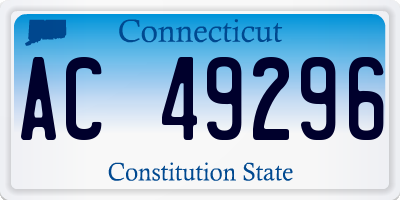 Connecticut

AC 49296

Constitution State